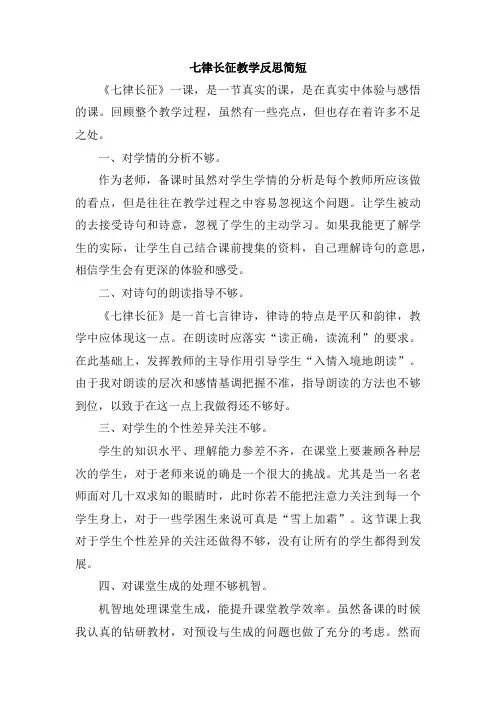 七律长征教学反思简短

《七律长征》一课，是一节真实的课，是在真实中体验与感悟的课。回顾整个教学过程，虽然有一些亮点，但也存在着许多不足之处。

一、对学情的分析不够。

作为老师，备课时虽然对学生学情的分析是每个教师所应该做的看点，但是往往在教学过程之中容易忽视这个问题。让学生被动的去接受诗句和诗意，忽视了学生的主动学习。如果我能更了解学生的实际，让学生自己结合课前搜集的资料，自己理解诗句的意思，相信学生会有更深的体验和感受。

二、对诗句的朗读指导不够。

《七律长征》是一首七言律诗，律诗的特点是平仄和韵律，教学中应体现这一点。在朗读时应落实“读正确，读流利”的要求。在此基础上，发挥教师的主导作用引导学生“入情入境地朗读”。由于我对朗读的层次和感情基调把握不准，指导朗读的方法也不够到位，以致于在这一点上我做得还不够好。

三、对学生的个性差异关注不够。

学生的知识水平、理解能力参差不齐，在课堂上要兼顾各种层次的学生，对于老师来说的确是一个很大的挑战。尤其是当一名老师面对几十双求知的眼睛时，此时你若不能把注意力关注到每一个学生身上，对于一些学困生来说可真是“雪上加霜”。这节课上我对于学生个性差异的关注还做得不够，没有让所有的学生都得到发展。

四、对课堂生成的处理不够机智。

机智地处理课堂生成，能提升课堂教学效率。虽然备课的时候我认真的钻研教材，对预设与生成的问题也做了充分的考虑。然而